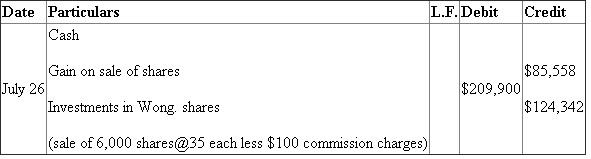 | Date | Particulars | L.F. | Debit | Credit |
|---|---|---|---|---|
| July 26 | Cash<br><br>Gain on sale of shares<br><br>Investments in Wong. shares<br><br>(sale of 6,000 shares@35 each less \$100 commission charges) | | \$209,900 | \$85,558<br><br>\$124,342 |